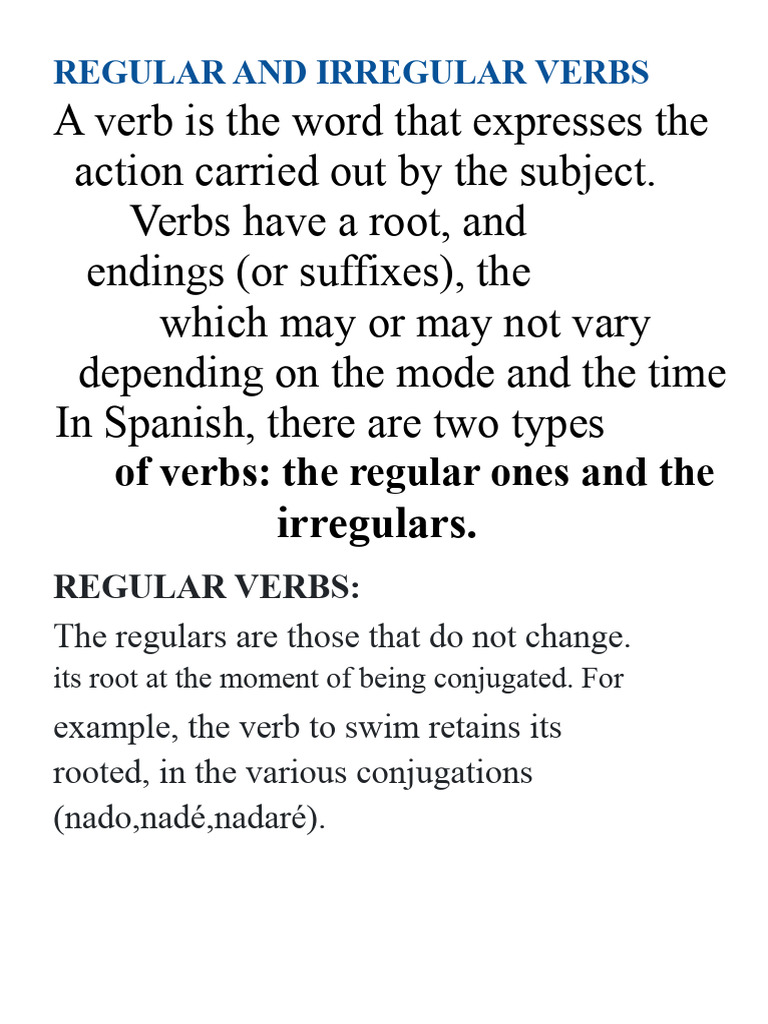 REGULAR AND IRREGULAR VERBS

A verb is the word that expresses the action carried out by the subject. Verbs have a root, and endings (or suffixes), the which may or may not vary depending on the mode and the time In Spanish, there are two types of verbs: the regular ones and the irregulars.

REGULAR VERBS:

The regulars are those that do not change. its root at the moment of being conjugated. For example, the verb to swim retains its rooted, in the various conjugations (nado,nadé,nadaré).